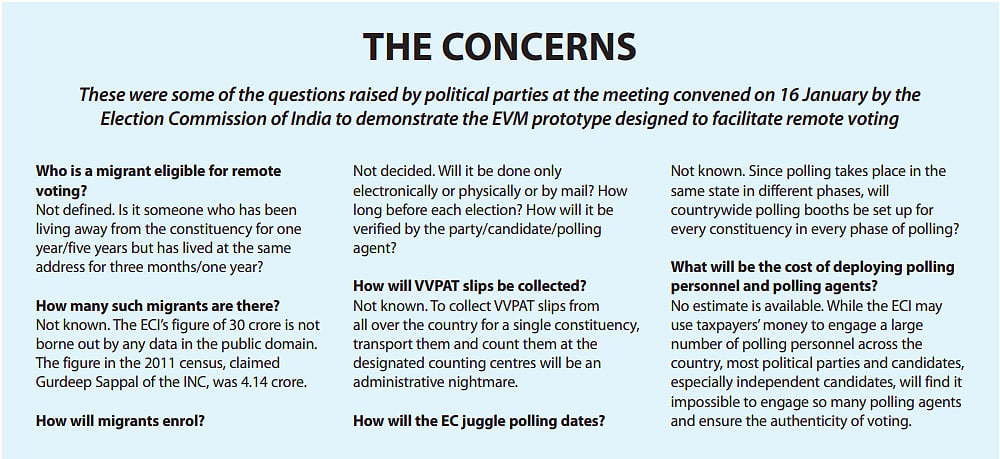 THE CONCERNS

These were some of the questions raised by political parties at the meeting convened on 16 January by the Election Commission of India to demonstrate the EVM prototype designed to facilitate remote voting

Who is a migrant eligible for remote voting?
Not defined. Is it someone who has been living away from the constituency for one year/five years but has lived at the same address for three months/one year?

How many such migrants are there?
Not known. The ECI's figure of 30 crore is not borne out by any data in the public domain. The figure in the 2011 census, claimed Gurdeep Sappal of the INC, was 4.14 crore.

How will migrants enrol?
Not decided. Will it be done only electronically or physically or by mail? How long before each election? How will it be verified by the party/candidate/polling agent?

How will VVPAT slips be collected?
Not known. To collect VVPAT slips from all over the country for a single constituency, transport them and count them at the designated counting centres will be an administrative nightmare.

How will the EC juggle polling dates?
Not known. Since polling takes place in the same state in different phases, will countrywide polling booths be set up for every constituency in every phase of polling?

What will be the cost of deploying polling personnel and polling agents?
No estimate is available. While the ECI may use taxpayers' money to engage a large number of polling personnel across the country, most political parties and candidates, especially independent candidates, will find it impossible to engage so many polling agents and ensure the authenticity of voting.